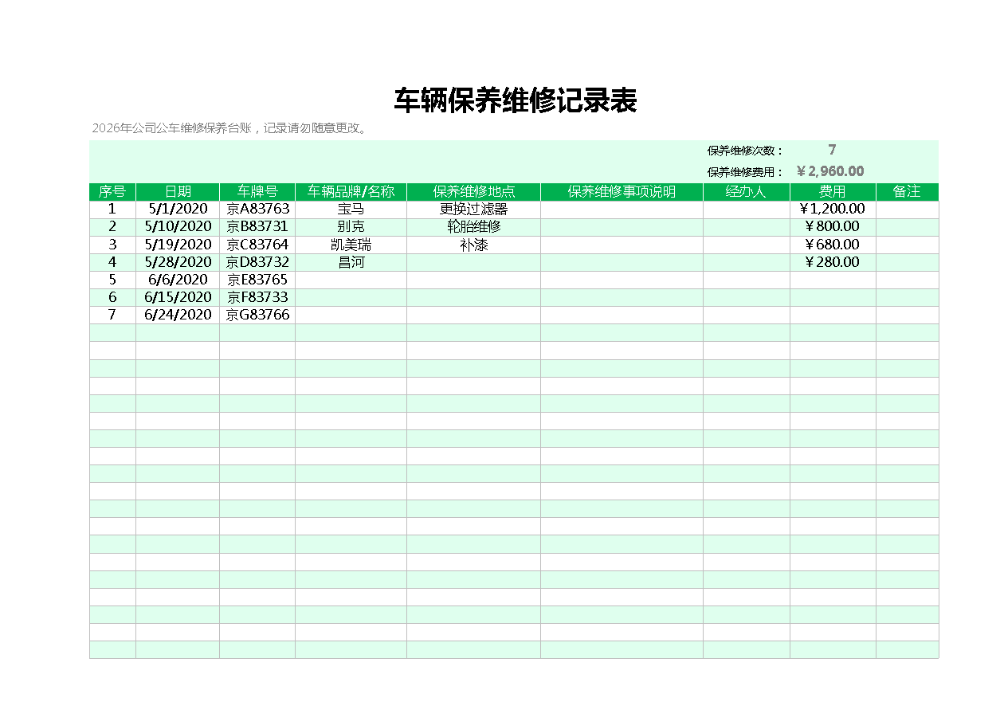 车辆保养维修记录表

2026年公司公车维修保养台账，记录请勿随意更改。

保养维修次数： 7

保养维修费用： ￥2,960.00

| 序号 | 日期 | 车牌号 | 车辆品牌/名称 | 保养维修地点 | 保养维修事项说明 | 经办人 | 费用 | 备注 |
|---|---|---|---|---|---|---|---|---|
| 1 | 5/1/2020 | 京A83763 | 宝马 | 更换过滤器 |  |  | ￥1,200.00 |  |
| 2 | 5/10/2020 | 京B83731 | 别克 | 轮胎维修 |  |  | ￥800.00 |  |
| 3 | 5/19/2020 | 京C83764 | 凯美瑞 | 补漆 |  |  | ￥680.00 |  |
| 4 | 5/28/2020 | 京D83732 | 昌河 |  |  |  | ￥280.00 |  |
| 5 | 6/6/2020 | 京E83765 |  |  |  |  |  |  |
| 6 | 6/15/2020 | 京F83733 |  |  |  |  |  |  |
| 7 | 6/24/2020 | 京G83766 |  |  |  |  |  |  |